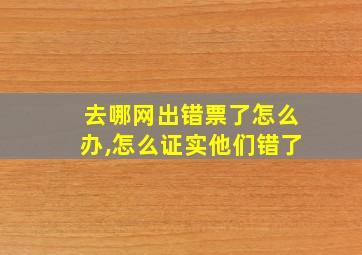 去哪网出错票了怎么办,怎么证实他们错了